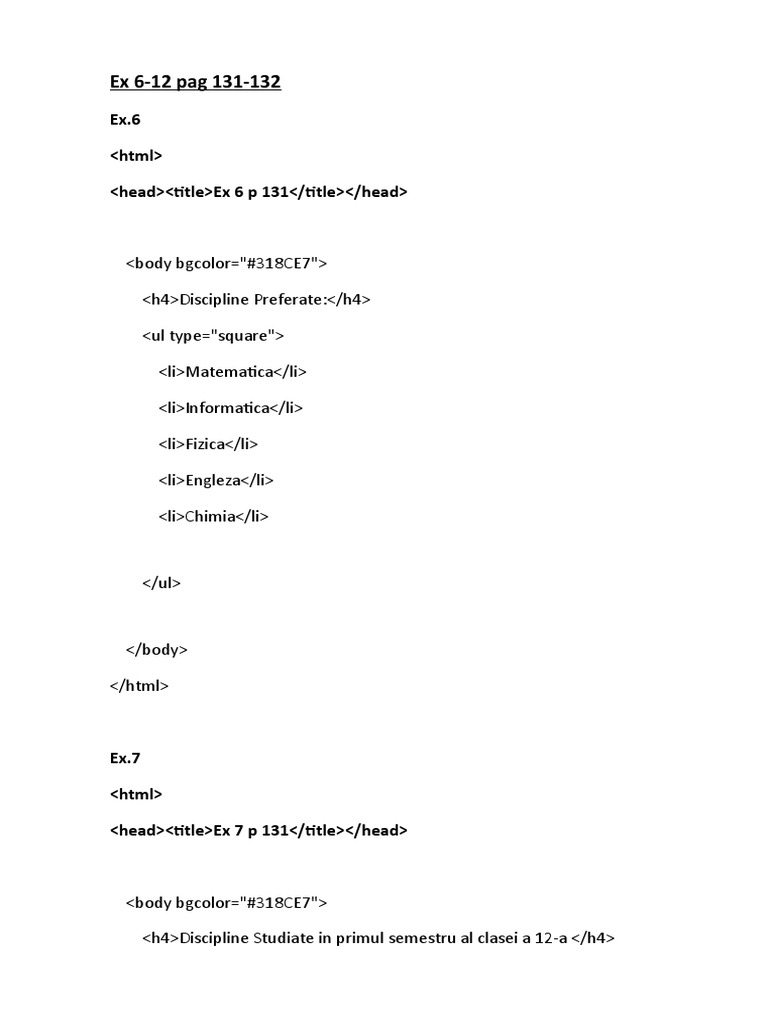 Ex 6-12 pag 131-132

Ex.6

<html>

<head><title>Ex 6 p 131</title></head>

<body bgcolor="#318CE7">

<h4>Discipline Preferate:</h4>

<ul type="square">

<li>Matematica</li>

<li>Informatica</li>

<li>Fizica</li>

<li>Engleza</li>

<li>Chimia</li>

</ul>

</body>

</html>

Ex.7

<html>

<head><title>Ex 7 p 131</title></head>

<body bgcolor="#318CE7">

<h4>Discipline Studiate in primul semestru al clasei a 12-a </h4>